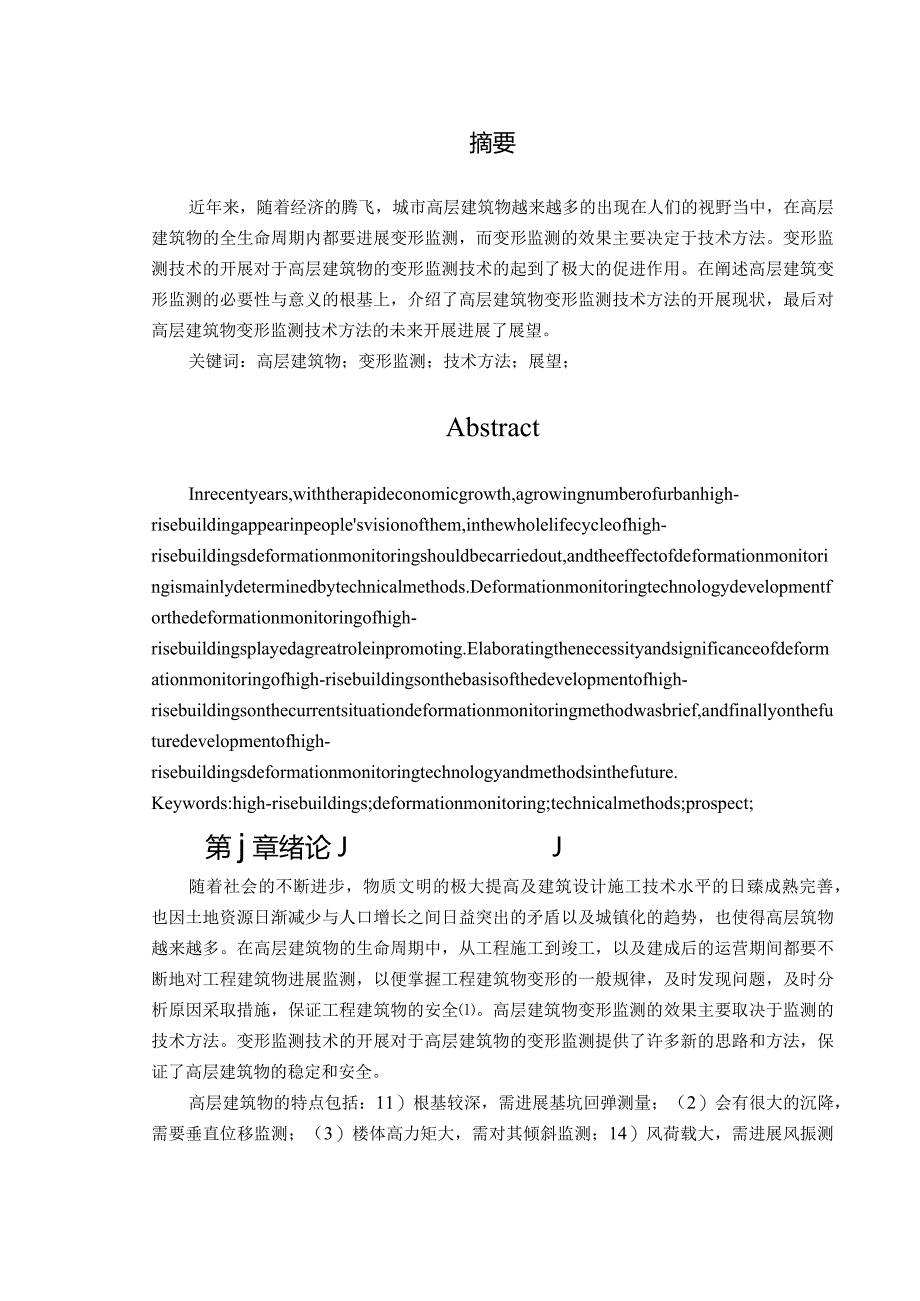 摘要

近年来，随着经济的腾飞，城市高层建筑物越来越多的出现在人们的视野当中，在高层建筑物的全生命周期内都要进展变形监测，而变形监测的效果主要决定于技术方法。变形监测技术的开展对于高层建筑物的变形监测技术的起到了极大的促进作用。在阐述高层建筑变形监测的必要性与意义的根基上，介绍了高层建筑物变形监测技术方法的开展现状，最后对高层建筑物变形监测技术方法的未来开展进展了展望。

关键词：高层建筑物；变形监测；技术方法；展望；

Abstract

Inrecentyears,withtherapideconomicgrowth,agrowingnumberofurbanhigh-risebuildingappearinpeople'svisionofthem,inthewholelifecycleofhigh-risebuildingsdeformationmonitoringshouldbecarriedout,andtheeffectofdeformationmonitoringismainlydeterminedbytechnicalmethods.Deformationmonitoringtechnologydevelopmentforthedeformationmonitoringofhigh-risebuildingsplayedagreatroleinpromoting.Elaboratingthenecessityandsignificanceofdeformationmonitoringofhigh-risebuildingsonthebasisofthedevelopmentofhigh-risebuildingsonthecurrentsituationdeformationmonitoringmethodwasbrief,andfinallyonthefuturedevelopmentofhigh-risebuildingsdeformationmonitoringtechnologyandmethodsinthefuture.
Keywords:high-risebuildings;deformationmonitoring;technicalmethods;prospect;

第j章绪论J J

随着社会的不断进步，物质文明的极大提高及建筑设计施工技术水平的日臻成熟完善，也因土地资源日渐减少与人口增长之间日益突出的矛盾以及城镇化的趋势，也使得高层筑物越来越多。在高层建筑物的生命周期中，从工程施工到竣工，以及建成后的运营期间都要不断地对工程建筑物进展监测，以便掌握工程建筑物变形的一般规律，及时发现问题，及时分析原因采取措施，保证工程建筑物的安全⑴。高层建筑物变形监测的效果主要取决于监测的技术方法。变形监测技术的开展对于高层建筑物的变形监测提供了许多新的思路和方法，保证了高层建筑物的稳定和安全。

高层建筑物的特点包括：11）根基较深，需进展基坑回弹测量；（2）会有很大的沉降，需要垂直位移监测；（3）楼体高力矩大，需对其倾斜监测；14）风荷载大，需进展风振测